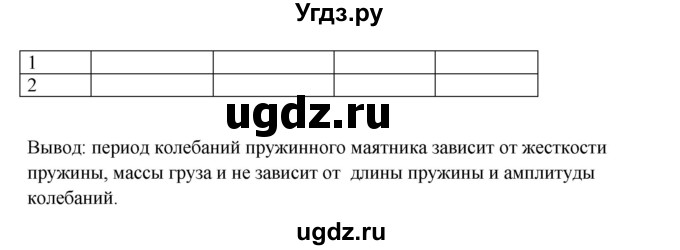 Угдз.ру

| 1 | | | | |
|---|---|---|---|---|
| 2 | | | | |

ugdz.ru

Вывод: период колебаний пружинного маятника зависит от жесткости пружины, массы груза и не зависит от длины пружины и амплитуды колебаний.

ugdz.ru